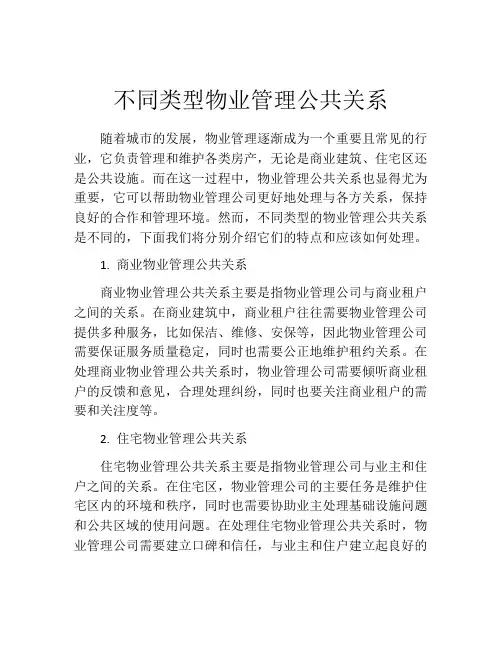 不同类型物业管理公共关系

随着城市的发展，物业管理逐渐成为一个重要且常见的行业，它负责管理和维护各类房产，无论是商业建筑、住宅区还是公共设施。而在这一过程中，物业管理公共关系也显得尤为重要，它可以帮助物业管理公司更好地处理与各方关系，保持良好的合作和管理环境。然而，不同类型的物业管理公共关系是不同的，下面我们将分别介绍它们的特点和应该如何处理。

1. 商业物业管理公共关系

商业物业管理公共关系主要是指物业管理公司与商业租户之间的关系。在商业建筑中，商业租户往往需要物业管理公司提供多种服务，比如保洁、维修、安保等，因此物业管理公司需要保证服务质量稳定，同时也需要公正地维护租约关系。在处理商业物业管理公共关系时，物业管理公司需要倾听商业租户的反馈和意见，合理处理纠纷，同时也要关注商业租户的需要和关注度等。

2. 住宅物业管理公共关系

住宅物业管理公共关系主要是指物业管理公司与业主和住户之间的关系。在住宅区，物业管理公司的主要任务是维护住宅区内的环境和秩序，同时也需要协助业主处理基础设施问题和公共区域的使用问题。在处理住宅物业管理公共关系时，物业管理公司需要建立口碑和信任，与业主和住户建立起良好的